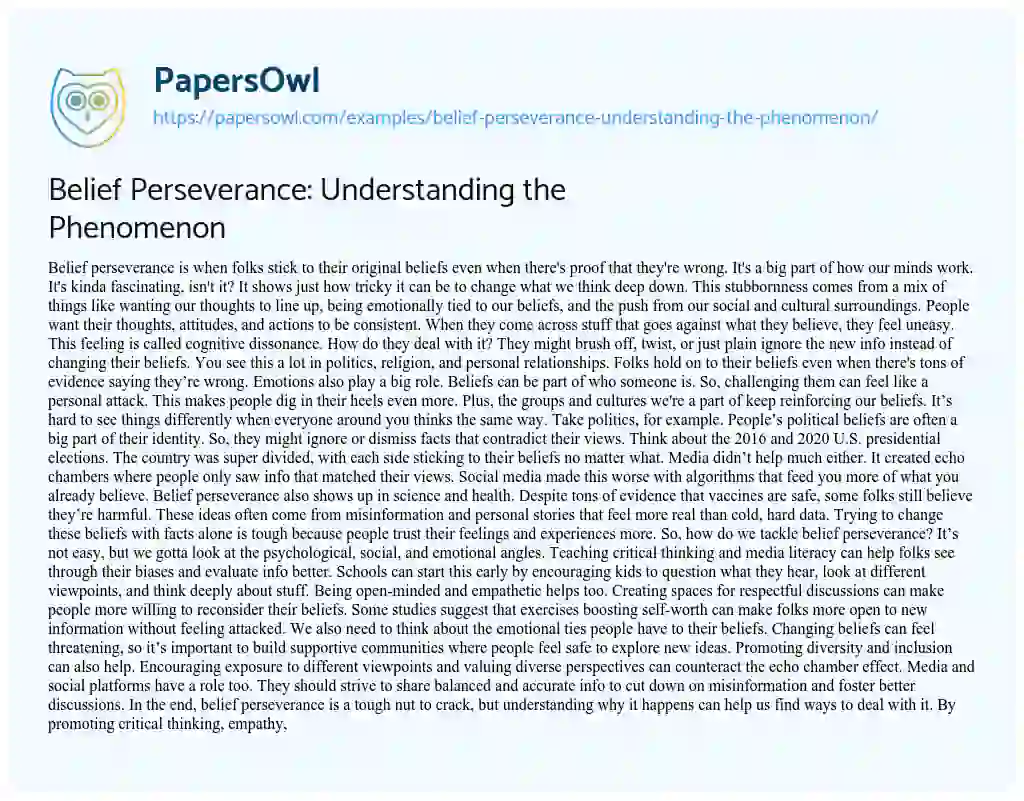 PapersOwl
https://papersowl.com/examples/belief-perseverance-understanding-the-phenomenon/

Belief Perseverance: Understanding the Phenomenon

Belief perseverance is when folks stick to their original beliefs even when there's proof that they're wrong. It's a big part of how our minds work. It's kinda fascinating, isn't it? It shows just how tricky it can be to change what we think deep down. This stubbornness comes from a mix of things like wanting our thoughts to line up, being emotionally tied to our beliefs, and the push from our social and cultural surroundings. People want their thoughts, attitudes, and actions to be consistent. When they come across stuff that goes against what they believe, they feel uneasy. This feeling is called cognitive dissonance. How do they deal with it? They might brush off, twist, or just plain ignore the new info instead of changing their beliefs. You see this a lot in politics, religion, and personal relationships. Folks hold on to their beliefs even when there's tons of evidence saying they're wrong. Emotions also play a big role. Beliefs can be part of who someone is. So, challenging them can feel like a personal attack. This makes people dig in their heels even more. Plus, the groups and cultures we're a part of keep reinforcing our beliefs. It's hard to see things differently when everyone around you thinks the same way. Take politics, for example. People's political beliefs are often a big part of their identity. So, they might ignore or dismiss facts that contradict their views. Think about the 2016 and 2020 U.S. presidential elections. The country was super divided, with each side sticking to their beliefs no matter what. Media didn't help much either. It created echo chambers where people only saw info that matched their views. Social media made this worse with algorithms that feed you more of what you already believe. Belief perseverance also shows up in science and health. Despite tons of evidence that vaccines are safe, some folks still believe they're harmful. These ideas often come from misinformation and personal stories that feel more real than cold, hard data. Trying to change these beliefs with facts alone is tough because people trust their feelings and experiences more. So, how do we tackle belief perseverance? It's not easy, but we gotta look at the psychological, social, and emotional angles. Teaching critical thinking and media literacy can help folks see through their biases and evaluate info better. Schools can start this early by encouraging kids to question what they hear, look at different viewpoints, and think deeply about stuff. Being open-minded and empathetic helps too. Creating spaces for respectful discussions can make people more willing to reconsider their beliefs. Some studies suggest that exercises boosting self-worth can make folks more open to new information without feeling attacked. We also need to think about the emotional ties people have to their beliefs. Changing beliefs can feel threatening, so it's important to build supportive communities where people feel safe to explore new ideas. Promoting diversity and inclusion can also help. Encouraging exposure to different viewpoints and valuing diverse perspectives can counteract the echo chamber effect. Media and social platforms have a role too. They should strive to share balanced and accurate info to cut down on misinformation and foster better discussions. In the end, belief perseverance is a tough nut to crack, but understanding why it happens can help us find ways to deal with it. By promoting critical thinking, empathy,